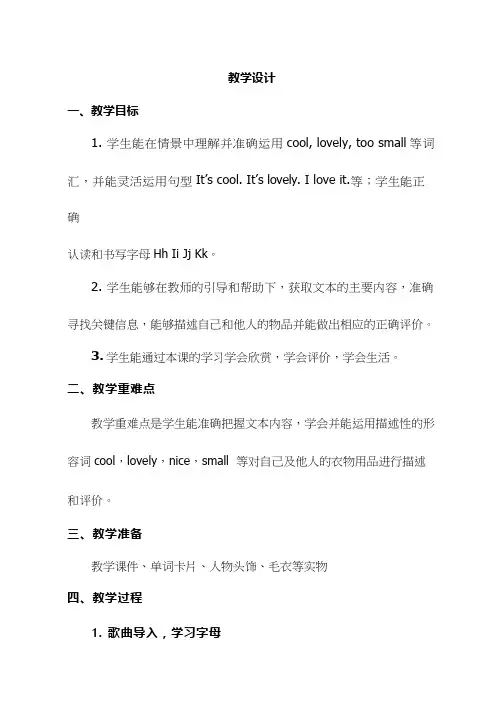 教学设计

一、教学目标

1. 学生能在情景中理解并准确运用 cool, lovely, too small 等词汇，并能灵活运用句型 It's cool. It's lovely. I love it.等；学生能正确

认读和书写字母 Hh Ii Jj Kk。

2. 学生能够在教师的引导和帮助下，获取文本的主要内容，准确寻找关键信息，能够描述自己和他人的物品并能做出相应的正确评价。

3. 学生能通过本课的学习学会欣赏，学会评价，学会生活。

二、教学重难点

教学重难点是学生能准确把握文本内容，学会并能运用描述性的形容词 cool，lovely，nice，small 等对自己及他人的衣物用品进行描述和评价。

三、教学准备

教学课件、单词卡片、人物头饰、毛衣等实物

四、教学过程

1. 歌曲导入，学习字母